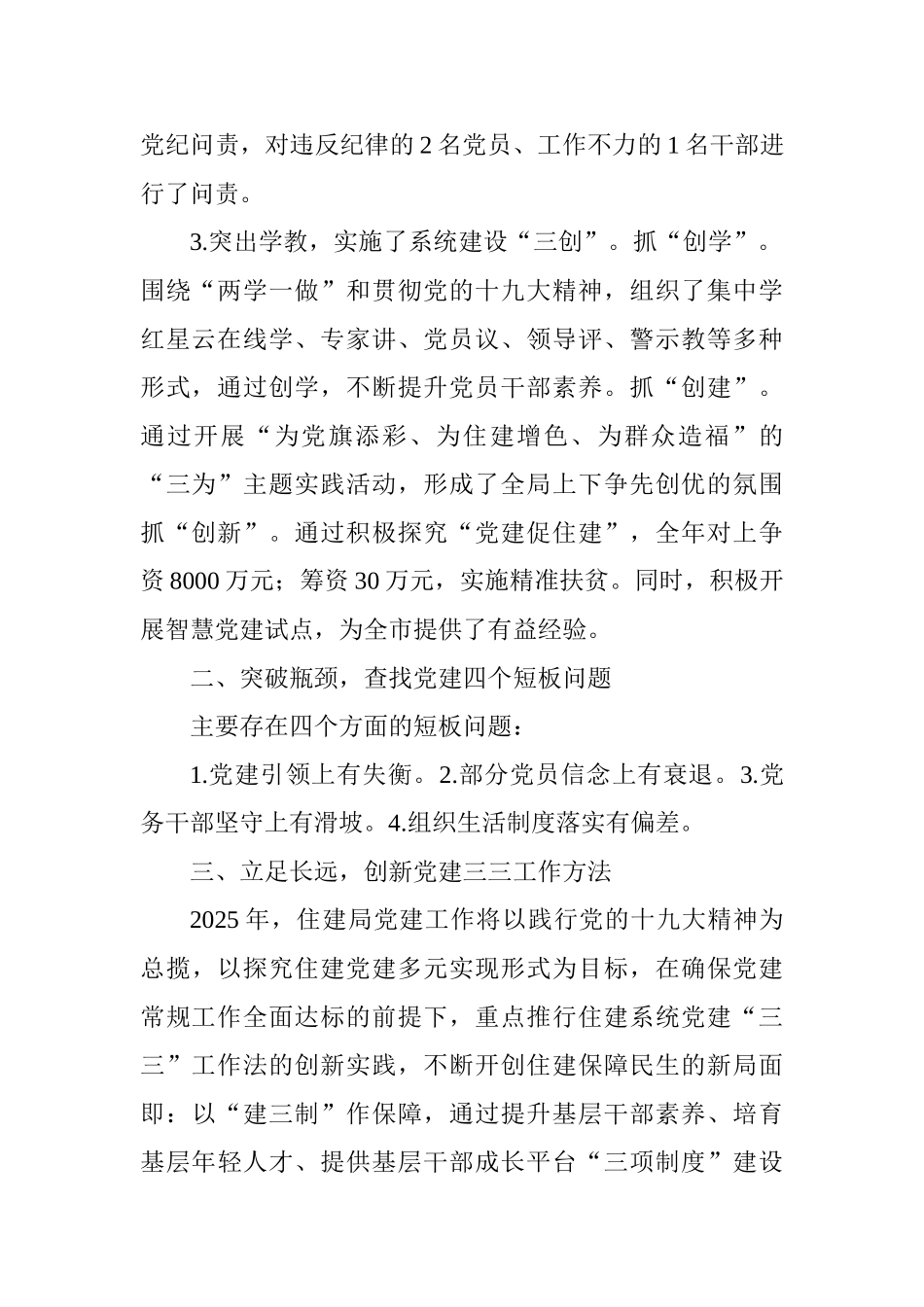 党纪问责，对违反纪律的 2 名党员、工作不力的 1 名干部进行了问责。

3.突出学教，实施了系统建设“三创”。抓“创学”。围绕“两学一做”和贯彻党的十九大精神，组织了集中学红星云在线学、专家讲、党员议、领导评、警示教等多种形式，通过创学，不断提升党员干部素养。抓“创建”。通过开展“为党旗添彩、为住建增色、为群众造福”的“三为”主题实践活动，形成了全局上下争先创优的氛围抓“创新”。通过积极探究“党建促住建”，全年对上争资 8000 万元；筹资 30 万元，实施精准扶贫。同时，积极开展智慧党建试点，为全市提供了有益经验。

二、突破瓶颈，查找党建四个短板问题

主要存在四个方面的短板问题：

1.党建引领上有失衡。2.部分党员信念上有衰退。3.党务干部坚守上有滑坡。4.组织生活制度落实有偏差。

三、立足长远，创新党建三三工作方法

2025 年，住建局党建工作将以践行党的十九大精神为总揽，以探究住建党建多元实现形式为目标，在确保党建常规工作全面达标的前提下，重点推行住建系统党建“三三”工作法的创新实践，不断开创住建保障民生的新局面即：以“建三制”作保障，通过提升基层干部素养、培育基层年轻人才、提供基层干部成长平台“三项制度”建设